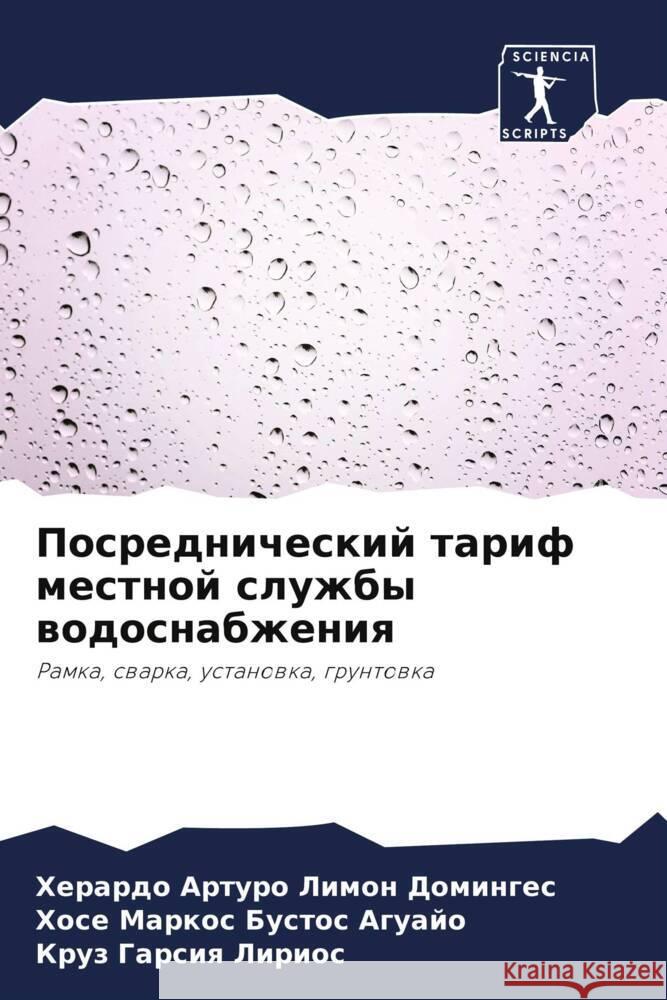 SCIENCIA
SCRIPTS

Посреднический тариф местной службы водоснабжения

Рамка, сварка, установка, грунтовка

Херардо Артуро Лимон Домингес
Хосе Маркос Бустос Агуайо
Круз Гарсия Лириос